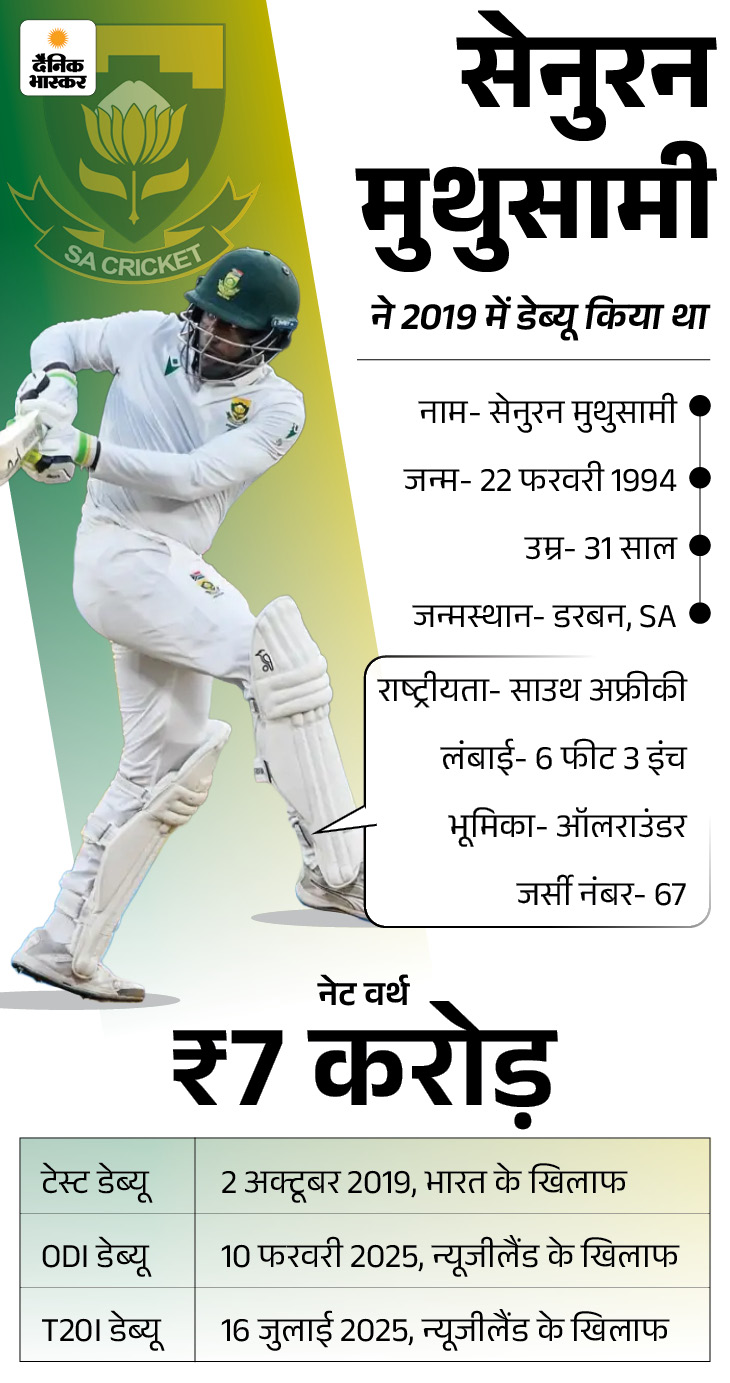 दैनिक भास्कर

SA CRICKET

सेनुरन मुथुसामी

ने 2019 में डेब्यू किया था

नाम- सेनुरन मुथुसामी

जन्म- 22 फरवरी 1994

उम्र- 31 साल

जन्मस्थान- डरबन, SA

राष्ट्रीयता- साउथ अफ्रीकी

लंबाई- 6 फीट 3 इंच

भूमिका- ऑलराउंडर

जर्सी नंबर- 67

नेट वर्थ

₹7 करोड़

| टेस्ट डेब्यू | 2 अक्टूबर 2019, भारत के खिलाफ |
|---|---|
| ODI डेब्यू | 10 फरवरी 2025, न्यूजीलैंड के खिलाफ |
| T20I डेब्यू | 16 जुलाई 2025, न्यूजीलैंड के खिलाफ |